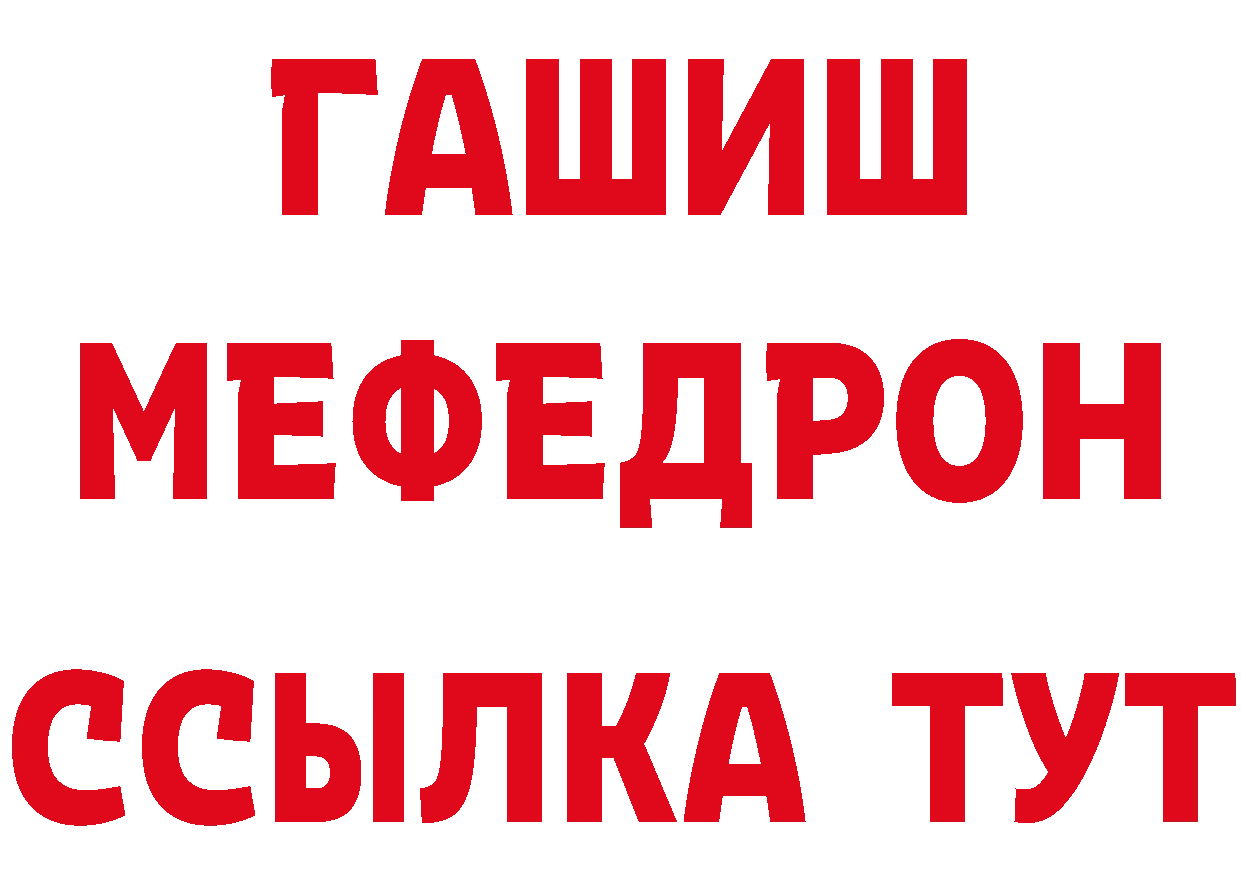 ГАШИШ
МЕФЕДРОН
ССЫЛКА ТУТ